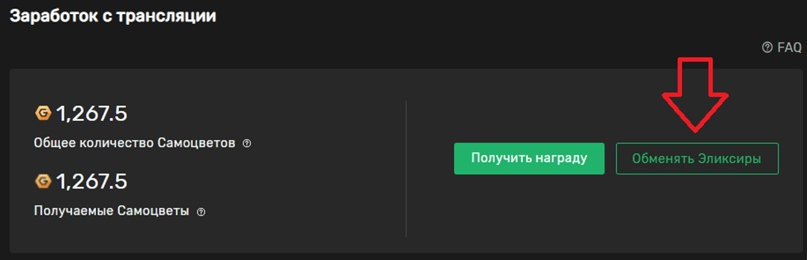 Заработок с трансляции

FAQ

1,267.5

Общее количество Самоцветов

1,267.5

Получаемые Самоцветы

Получить награду

Обменять Эликсиры